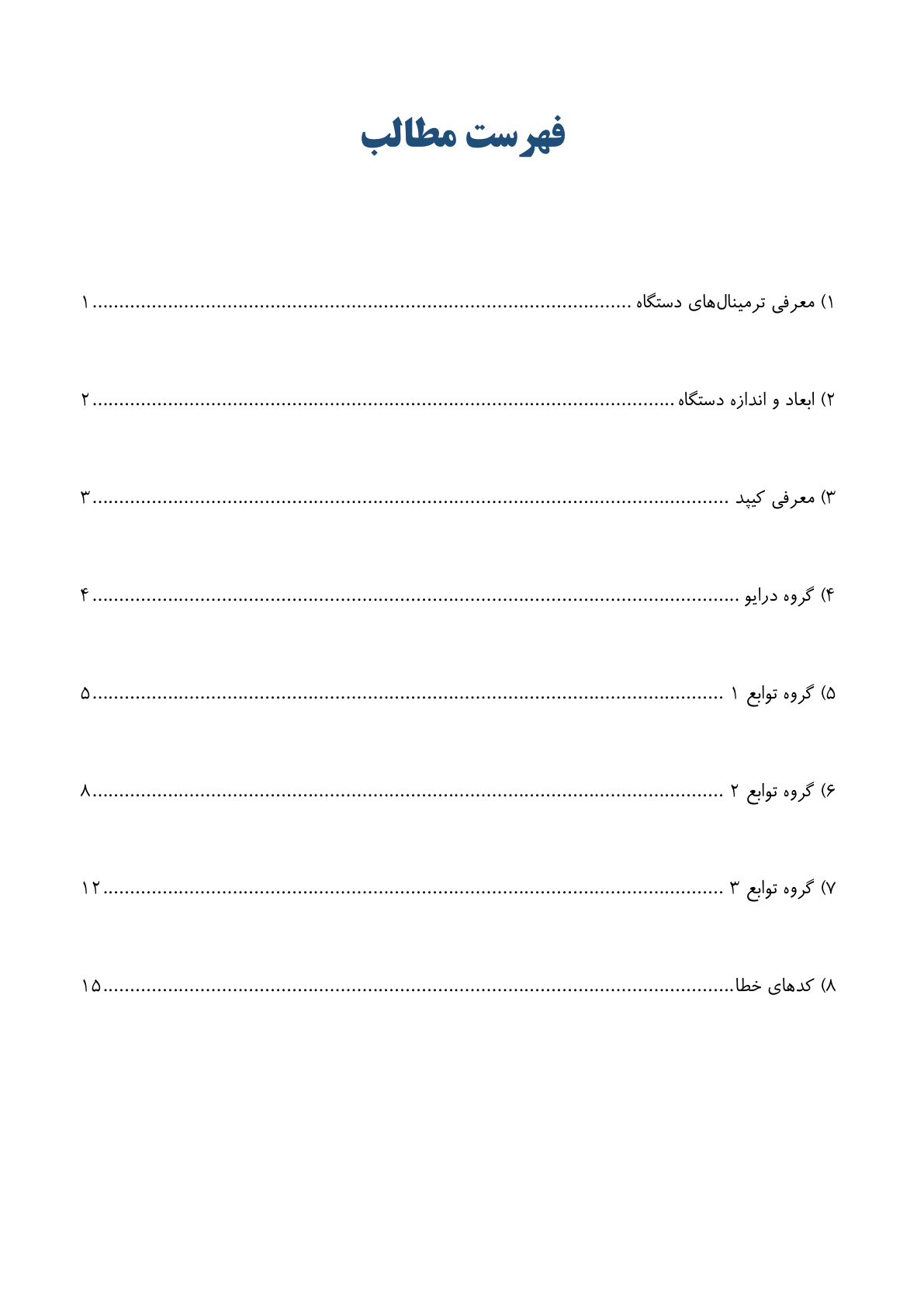 فهرست مطالب

۱) معرفی ترمینال‌های دستگاه ۱

۲) ابعاد و اندازه دستگاه ۲

۳) معرفی کیپد ۳

۴) گروه درایو ۴

۵) گروه توابع ۱ ۵

۶) گروه توابع ۲ ۸

۷) گروه توابع ۳ ۱۲

۸) کدهای خطا ۱۵